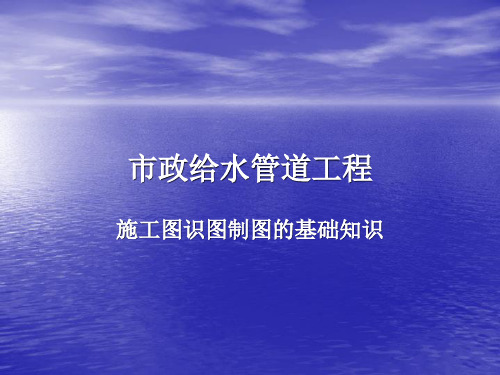 市政给水管道工程

施工图识图制图的基础知识